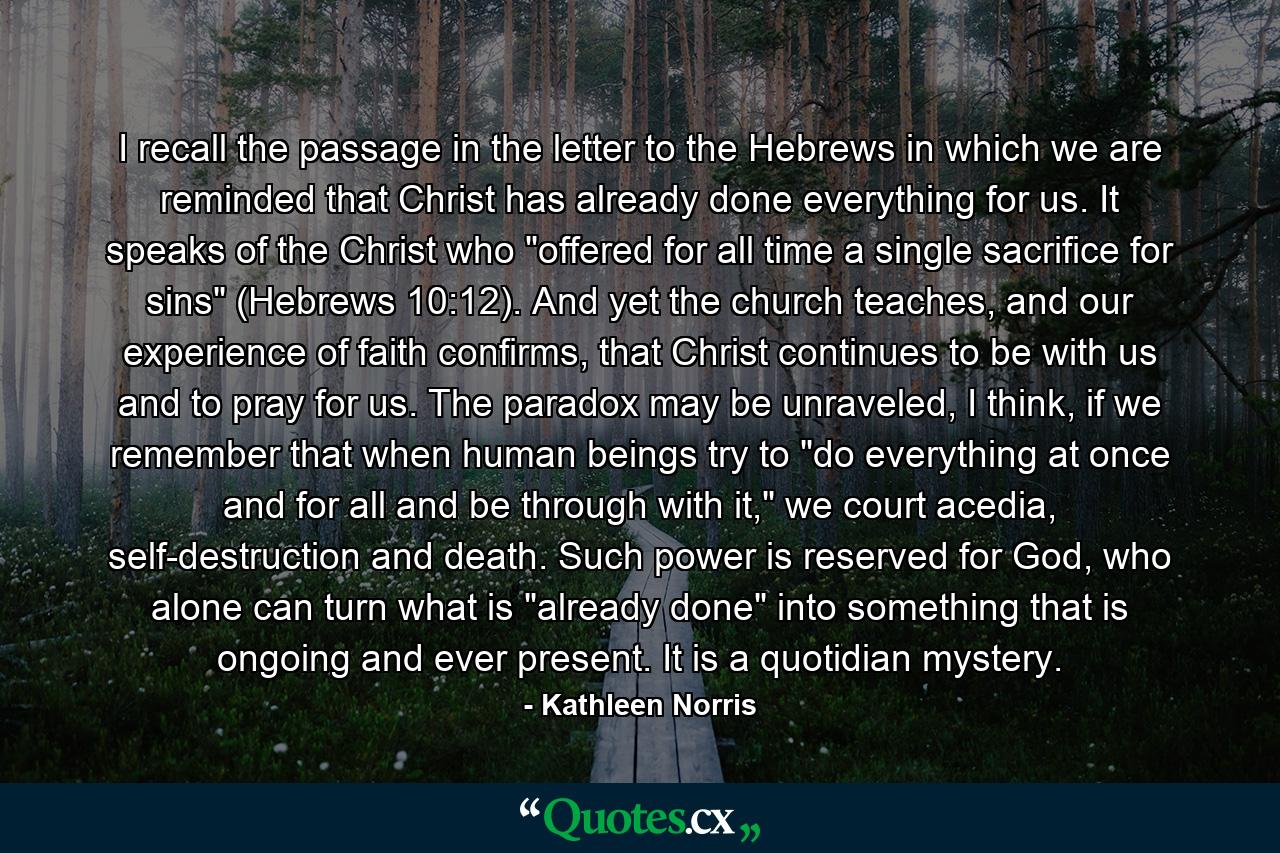 I recall the passage in the letter to the Hebrews in which we are reminded that Christ has already done everything for us. It speaks of the Christ who "offered for all time a single sacrifice for sins" (Hebrews 10:12). And yet the church teaches, and our experience of faith confirms, that Christ continues to be with us and to pray for us. The paradox may be unraveled, I think, if we remember that when human beings try to "do everything at once and for all and be through with it," we court acedia, self-destruction and death. Such power is reserved for God, who alone can turn what is "already done" into something that is ongoing and ever present. It is a quotidian mystery.

- Kathleen Norris

“Quotes.cx„